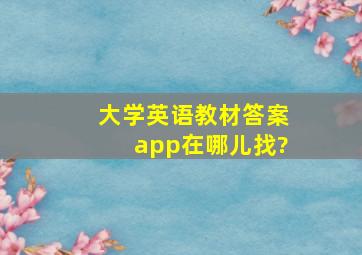 大学英语教材答案app在哪儿找?